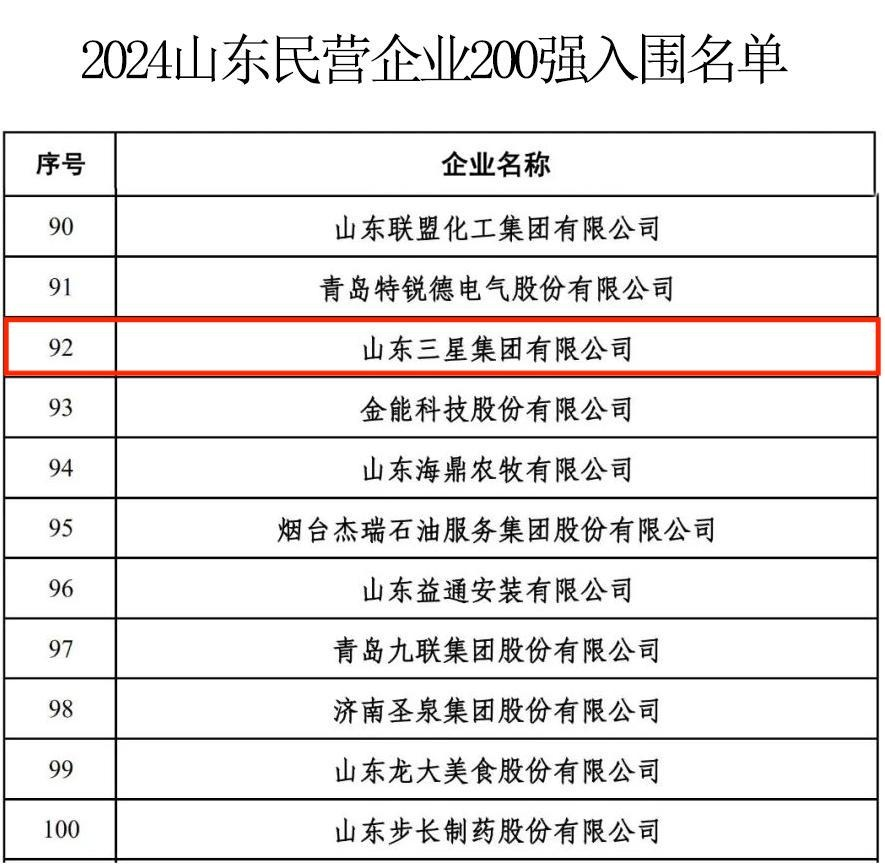 2024山东民营企业200强入围名单

| 序号 | 企业名称 |
|---|---|
| 90 | 山东联盟化工集团有限公司 |
| 91 | 青岛特锐德电气股份有限公司 |
| 92 | 山东三星集团有限公司 |
| 93 | 金能科技股份有限公司 |
| 94 | 山东海鼎农牧有限公司 |
| 95 | 烟台杰瑞石油服务集团股份有限公司 |
| 96 | 山东益通安装有限公司 |
| 97 | 青岛九联集团股份有限公司 |
| 98 | 济南圣泉集团股份有限公司 |
| 99 | 山东龙大美食股份有限公司 |
| 100 | 山东步长制药股份有限公司 |